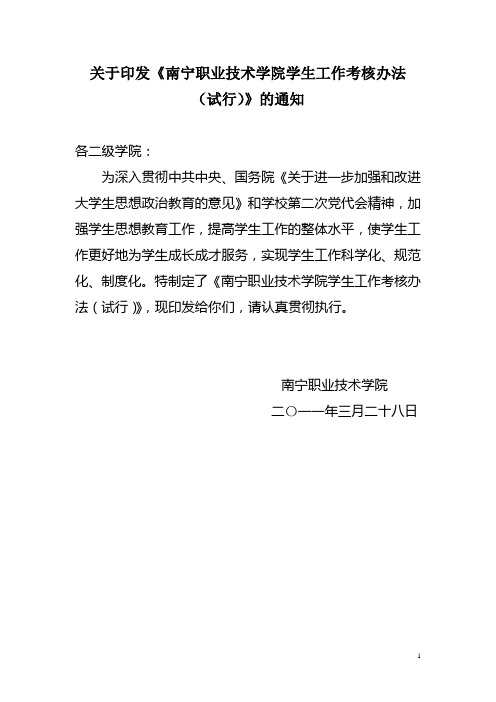 关于印发《南宁职业技术学院学生工作考核办法（试行）》的通知

各二级学院：

为深入贯彻中共中央、国务院《关于进一步加强和改进大学生思想政治教育的意见》和学校第二次党代会精神，加强学生思想教育工作，提高学生工作的整体水平，使学生工作更好地为学生成长成才服务，实现学生工作科学化、规范化、制度化。特制定了《南宁职业技术学院学生工作考核办法（试行）》，现印发给你们，请认真贯彻执行。

南宁职业技术学院

二○一一年三月二十八日

1